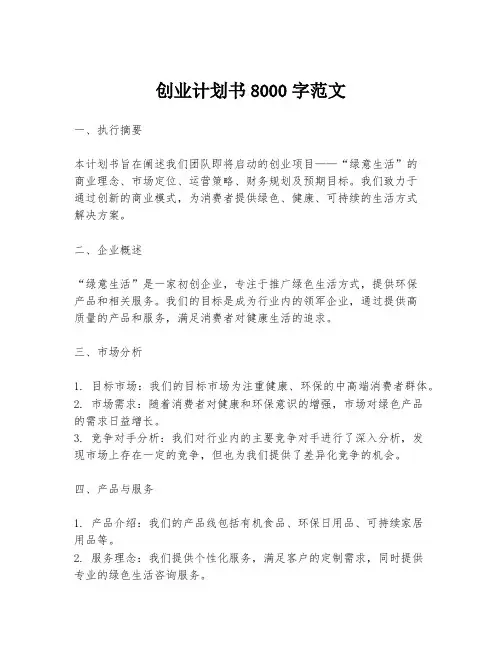 创业计划书 8000 字范文

一、执行摘要

本计划书旨在阐述我们团队即将启动的创业项目——“绿意生活”的商业理念、市场定位、运营策略、财务规划及预期目标。我们致力于通过创新的商业模式，为消费者提供绿色、健康、可持续的生活方式解决方案。

二、企业概述

“绿意生活”是一家初创企业，专注于推广绿色生活方式，提供环保产品和相关服务。我们的目标是成为行业内的领军企业，通过提供高质量的产品和服务，满足消费者对健康生活的追求。

三、市场分析

1. 目标市场：我们的目标市场为注重健康、环保的中高端消费者群体。
2. 市场需求：随着消费者对健康和环保意识的增强，市场对绿色产品的需求日益增长。
3. 竞争对手分析：我们对行业内的主要竞争对手进行了深入分析，发现市场上存在一定的竞争，但也为我们提供了差异化竞争的机会。

四、产品与服务

1. 产品介绍：我们的产品线包括有机食品、环保日用品、可持续家居用品等。
2. 服务理念：我们提供个性化服务，满足客户的定制需求，同时提供专业的绿色生活咨询服务。